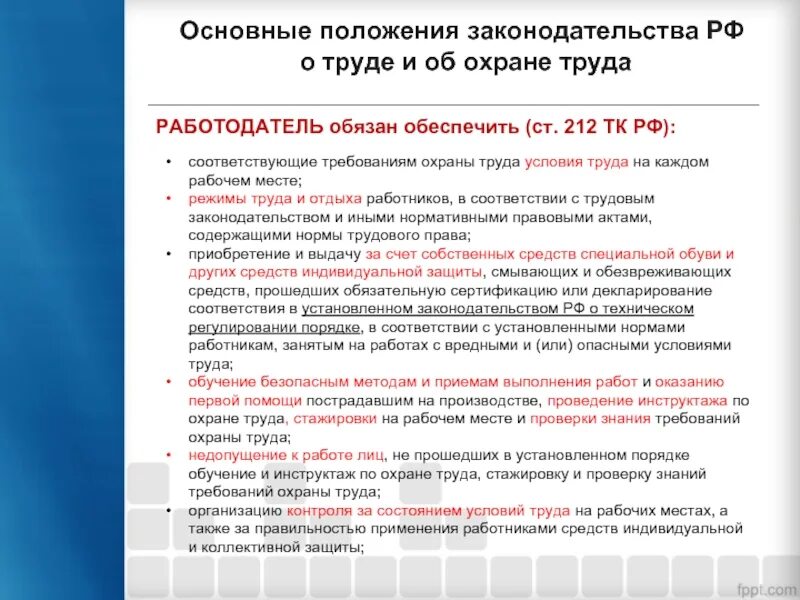 Основные положения законодательства РФ о труде и об охране труда

РАБОТОДАТЕЛЬ обязан обеспечить (ст. 212 ТК РФ):

• соответствующие требованиям охраны труда условия труда на каждом рабочем месте;
• режимы труда и отдыха работников, в соответствии с трудовым законодательством и иными нормативными правовыми актами, содержащими нормы трудового права;
• приобретение и выдачу за счет собственных средств специальной обуви и других средств индивидуальной защиты, смывающих и обезвреживающих средств, прошедших обязательную сертификацию или декларирование соответствия в установленном законодательством РФ о техническом регулировании порядке, в соответствии с установленными нормами работникам, занятым на работах с вредными и (или) опасными условиями труда;
• обучение безопасным методам и приемам выполнения работ и оказанию первой помощи пострадавшим на производстве, проведение инструктажа по охране труда, стажировки на рабочем месте и проверки знания требований охраны труда;
• недопущение к работе лиц, не прошедших в установленном порядке обучение и инструктаж по охране труда, стажировку и проверку знаний требований охраны труда;
• организацию контроля за состоянием условий труда на рабочих местах, а также за правильностью применения работниками средств индивидуальной и коллективной защиты;

fppt.com